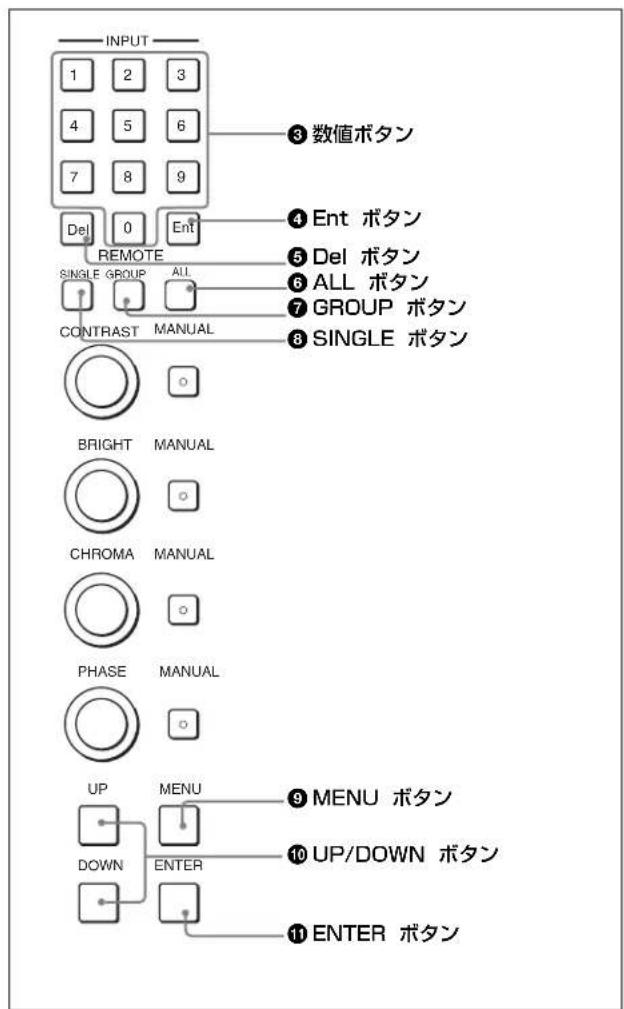 INPUT

1 2 3

4 5 6

7 8 9

Del 0 Ent

REMOTE

SINGLE GROUP ALL

CONTRAST MANUAL

BRIGHT MANUAL

CHROMA MANUAL

PHASE MANUAL

UP MENU

DOWN ENTER

❸ 数値ボタン

❹ Ent ボタン

❺ Del ボタン

❻ ALL ボタン

❼ GROUP ボタン

❽ SINGLE ボタン

❾ MENU ボタン

❿ UP/DOWN ボタン

⓫ ENTER ボタン